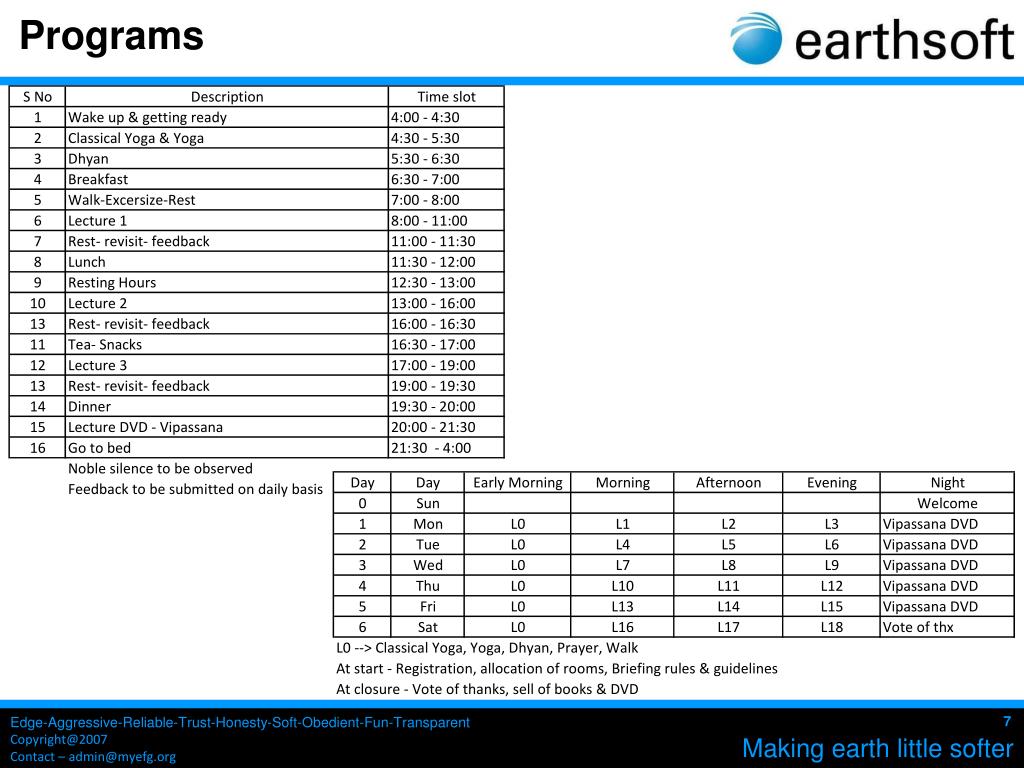 Programs

earthsoft

| S No | Description | Time slot |
|---|---|---|
| 1 | Wake up & getting ready | 4:00 - 4:30 |
| 2 | Classical Yoga & Yoga | 4:30 - 5:30 |
| 3 | Dhyan | 5:30 - 6:30 |
| 4 | Breakfast | 6:30 - 7:00 |
| 5 | Walk-Excersize-Rest | 7:00 - 8:00 |
| 6 | Lecture 1 | 8:00 - 11:00 |
| 7 | Rest- revisit- feedback | 11:00 - 11:30 |
| 8 | Lunch | 11:30 - 12:00 |
| 9 | Resting Hours | 12:30 - 13:00 |
| 10 | Lecture 2 | 13:00 - 16:00 |
| 13 | Rest- revisit- feedback | 16:00 - 16:30 |
| 11 | Tea- Snacks | 16:30 - 17:00 |
| 12 | Lecture 3 | 17:00 - 19:00 |
| 13 | Rest- revisit- feedback | 19:00 - 19:30 |
| 14 | Dinner | 19:30 - 20:00 |
| 15 | Lecture DVD - Vipassana | 20:00 - 21:30 |
| 16 | Go to bed | 21:30 - 4:00 |

Noble silence to be observed
Feedback to be submitted on daily basis

| Day | Day | Early Morning | Morning | Afternoon | Evening | Night |
|---|---|---|---|---|---|---|
| 0 | Sun | | | | | Welcome |
| 1 | Mon | L0 | L1 | L2 | L3 | Vipassana DVD |
| 2 | Tue | L0 | L4 | L5 | L6 | Vipassana DVD |
| 3 | Wed | L0 | L7 | L8 | L9 | Vipassana DVD |
| 4 | Thu | L0 | L10 | L11 | L12 | Vipassana DVD |
| 5 | Fri | L0 | L13 | L14 | L15 | Vipassana DVD |
| 6 | Sat | L0 | L16 | L17 | L18 | Vote of thx |

L0 --> Classical Yoga, Yoga, Dhyan, Prayer, Walk
At start - Registration, allocation of rooms, Briefing rules & guidelines
At closure - Vote of thanks, sell of books & DVD

Edge-Aggressive-Reliable-Trust-Honesty-Soft-Obedient-Fun-Transparent
Copyright@2007
Contact – admin@myefg.org

7

Making earth little softer